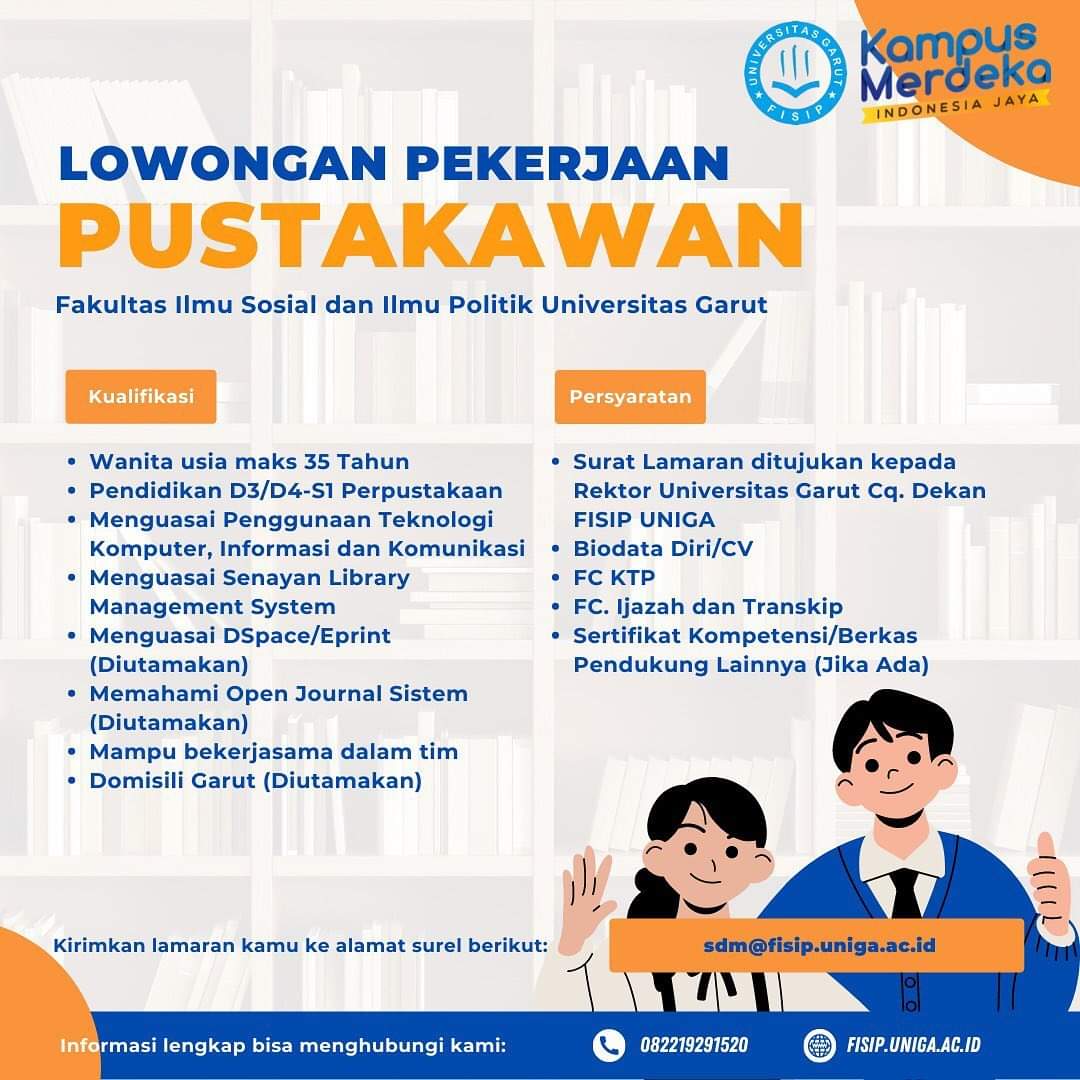 UNIVERSITAS GARUT FISIP

Kampus Merdeka INDONESIA JAYA

LOWONGAN PEKERJAAN
PUSTAKAWAN

Fakultas Ilmu Sosial dan Ilmu Politik Universitas Garut

Kualifikasi

- Wanita usia maks 35 Tahun
- Pendidikan D3/D4-S1 Perpustakaan
- Menguasai Penggunaan Teknologi Komputer, Informasi dan Komunikasi
- Menguasai Senayan Library Management System
- Menguasai DSpace/Eprint (Diutamakan)
- Memahami Open Journal Sistem (Diutamakan)
- Mampu bekerjasama dalam tim
- Domisili Garut (Diutamakan)

Persyaratan

- Surat Lamaran ditujukan kepada Rektor Universitas Garut Cq. Dekan FISIP UNIGA
- Biodata Diri/CV
- FC KTP
- FC. Ijazah dan Transkip
- Sertifikat Kompetensi/Berkas Pendukung Lainnya (Jika Ada)

Kirimkan lamaran kamu ke alamat surel berikut: sdm@fisip.uniga.ac.id

Informasi lengkap bisa menghubungi kami: 082219291520 FISIP.UNIGA.AC.ID